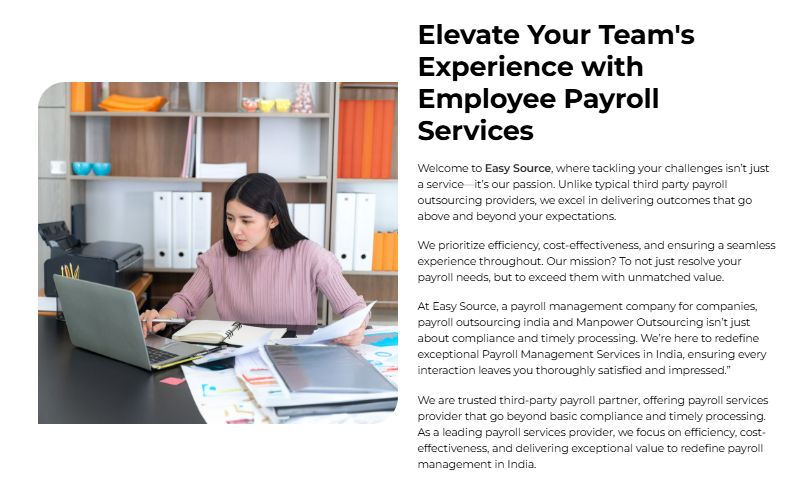 Elevate Your Team's Experience with Employee Payroll Services

Welcome to Easy Source, where tackling your challenges isn't just a service—it's our passion. Unlike typical third party payroll outsourcing providers, we excel in delivering outcomes that go above and beyond your expectations.

We prioritize efficiency, cost-effectiveness, and ensuring a seamless experience throughout. Our mission? To not just resolve your payroll needs, but to exceed them with unmatched value.

At Easy Source, a payroll management company for companies, payroll outsourcing india and Manpower Outsourcing isn't just about compliance and timely processing. We're here to redefine exceptional Payroll Management Services in India, ensuring every interaction leaves you thoroughly satisfied and impressed."

We are trusted third-party payroll partner, offering payroll services provider that go beyond basic compliance and timely processing. As a leading payroll services provider, we focus on efficiency, cost-effectiveness, and delivering exceptional value to redefine payroll management in India.